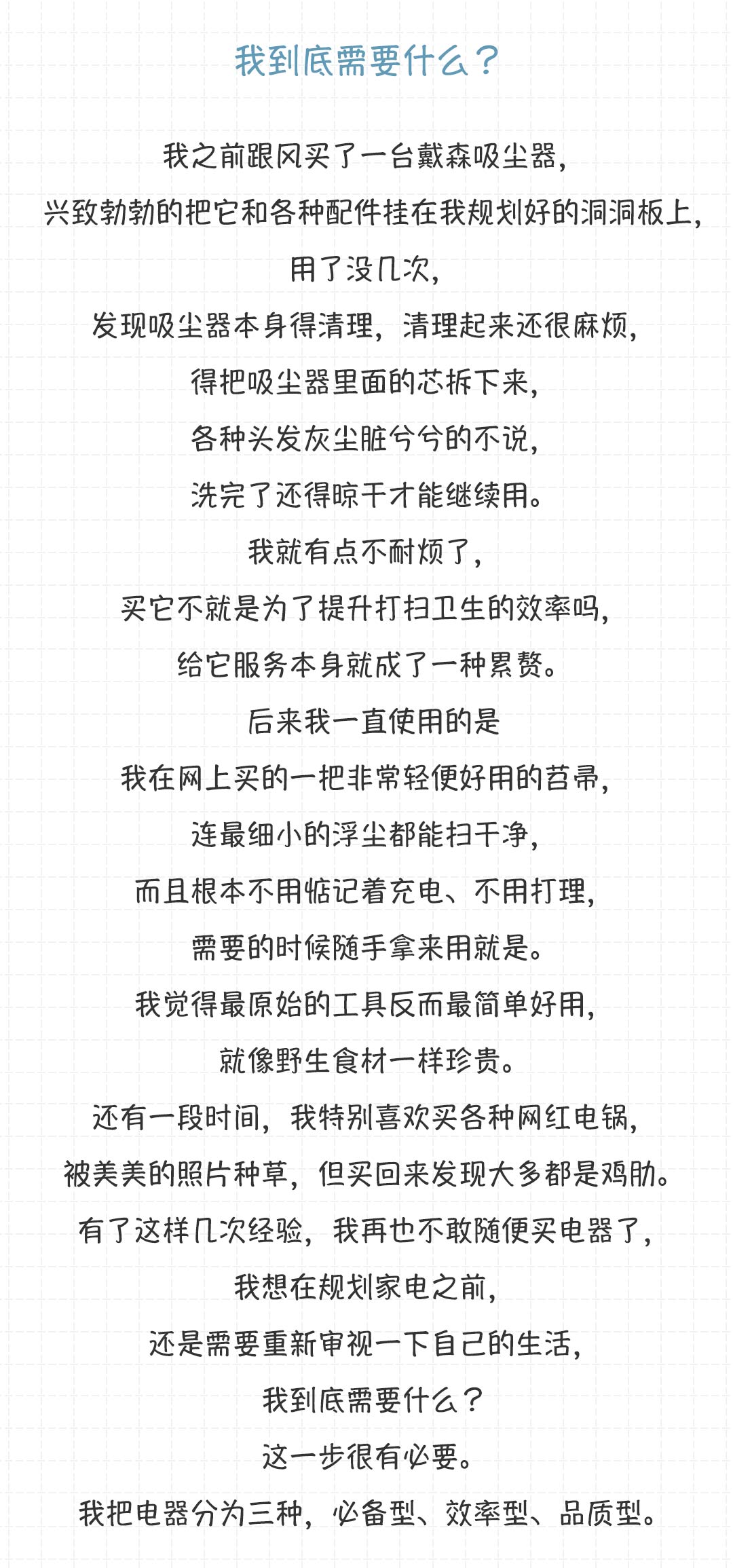 我到底需要什么？

我之前跟风买了一台戴森吸尘器，
兴致勃勃的把它和各种配件挂在我规划好的洞洞板上，
用了没几次，
发现吸尘器本身得清理，清理起来还很麻烦，
得把吸尘器里面的芯拆下来，
各种头发灰尘脏兮兮的不说，
洗完了还得晾干才能继续用。
我就有点不耐烦了，
买它不就是为了提升打扫卫生的效率吗，
给它服务本身就成了一种累赘。
后来我一直使用的是
我在网上买的一把非常轻便好用的苕帚，
连最细小的浮尘都能扫干净，
而且根本不用惦记着充电、不用打理，
需要的时候随手拿来用就是。
我觉得最原始的工具反而最简单好用，
就像野生食材一样珍贵。
还有一段时间，我特别喜欢买各种网红电锅，
被美美的照片种草，但买回来发现大多都是鸡肋。
有了这样几次经验，我再也不敢随便买电器了，
我想在规划家电之前，
还是需要重新审视一下自己的生活，
我到底需要什么？
这一步很有必要。
我把电器分为三种，必备型、效率型、品质型。